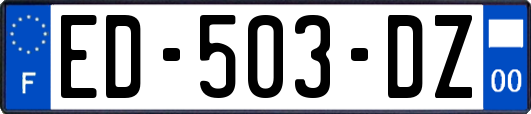 F

ED-503-DZ

00